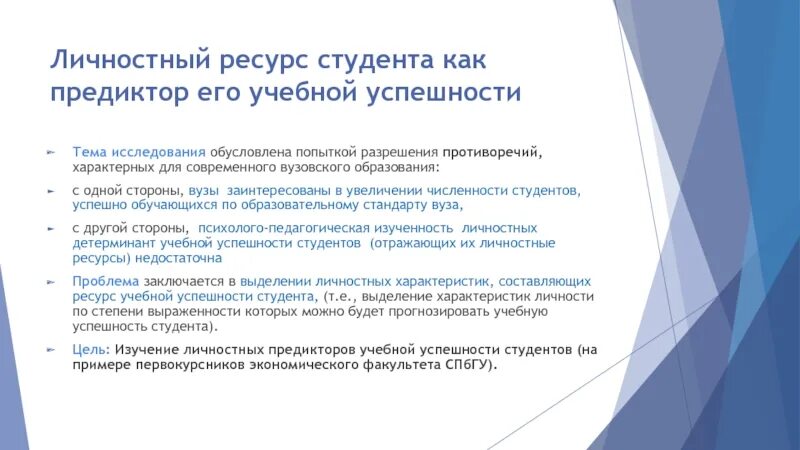 Личностный ресурс студента как предиктор его учебной успешности

Тема исследования обусловлена попыткой разрешения противоречий, характерных для современного вузовского образования:

с одной стороны, вузы заинтересованы в увеличении численности студентов, успешно обучающихся по образовательному стандарту вуза,

с другой стороны, психолого-педагогическая изученность личностных детерминант учебной успешности студентов (отражающих их личностные ресурсы) недостаточна

Проблема заключается в выделении личностных характеристик, составляющих ресурс учебной успешности студента, (т.е., выделение характеристик личности по степени выраженности которых можно будет прогнозировать учебную успешность студента).

Цель: Изучение личностных предикторов учебной успешности студентов (на примере первокурсников экономического факультета СПбГУ).